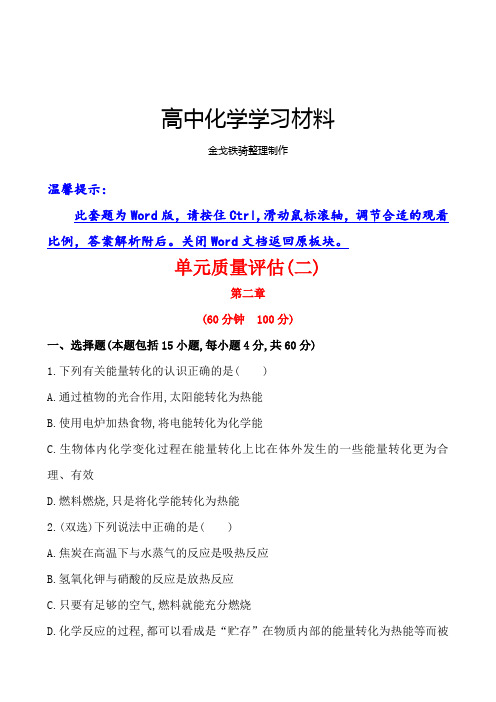 高中化学学习材料

金戈铁骑整理制作

温馨提示:

此套题为Word版,请按住Ctrl,滑动鼠标滚轴,调节合适的观看比例,答案解析附后。关闭Word文档返回原板块。

单元质量评估(二)

第二章

(60分钟　100分)

一、选择题(本题包括15小题,每小题4分,共60分)

1.下列有关能量转化的认识正确的是(　　)

A.通过植物的光合作用,太阳能转化为热能

B.使用电炉加热食物,将电能转化为化学能

C.生物体内化学变化过程在能量转化上比在体外发生的一些能量转化更为合理、有效

D.燃料燃烧,只是将化学能转化为热能

2.(双选)下列说法中正确的是(　　)

A.焦炭在高温下与水蒸气的反应是吸热反应

B.氢氧化钾与硝酸的反应是放热反应

C.只要有足够的空气,燃料就能充分燃烧

D.化学反应的过程,都可以看成是“贮存”在物质内部的能量转化为热能等而被